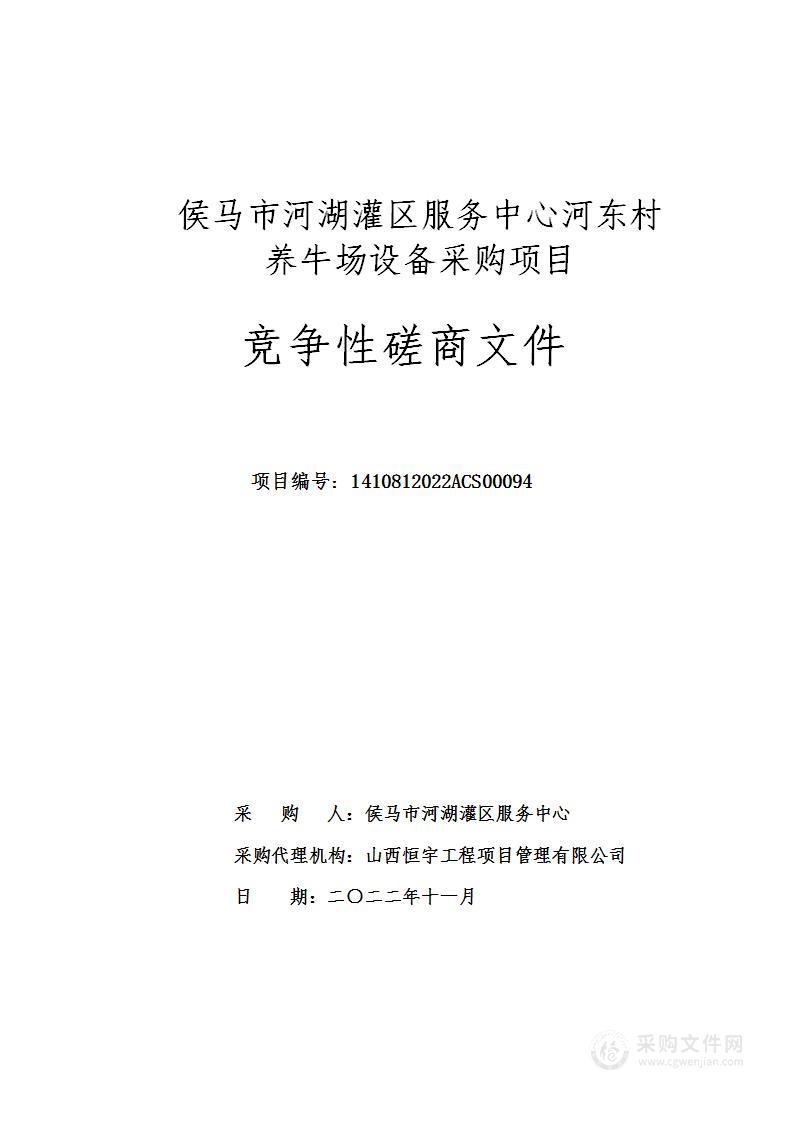 侯马市河湖灌区服务中心河东村养牛场设备采购项目

竞争性磋商文件

项目编号：1410812022ACS00094

采　购　人：侯马市河湖灌区服务中心

采购代理机构：山西恒宇工程项目管理有限公司

日　　期：二〇二二年十一月

采购文件网
www.cgwenjian.com